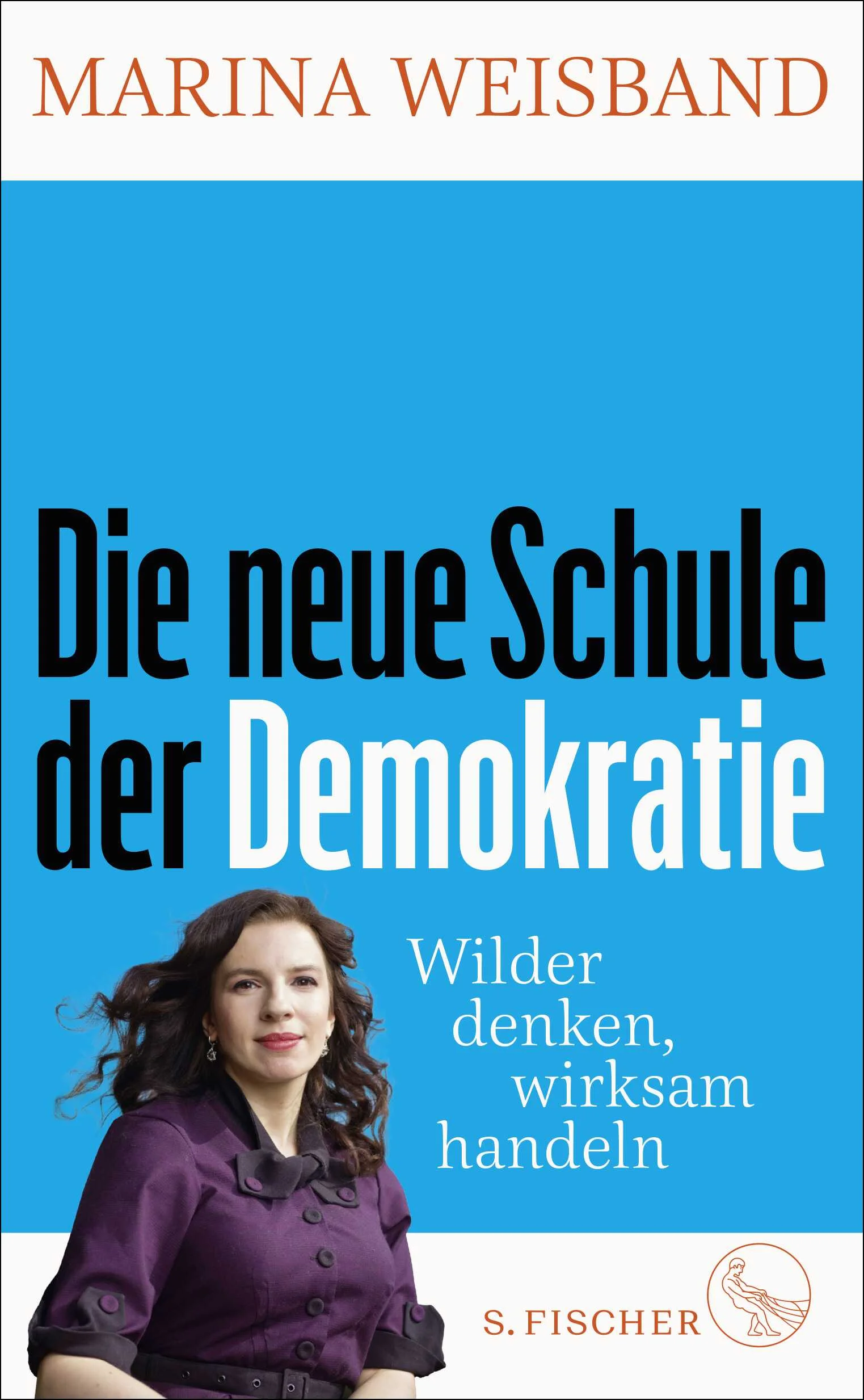 MARINA WEISBAND

Die neue Schule der Demokratie

Wilder denken, wirksam handeln

S. FISCHER